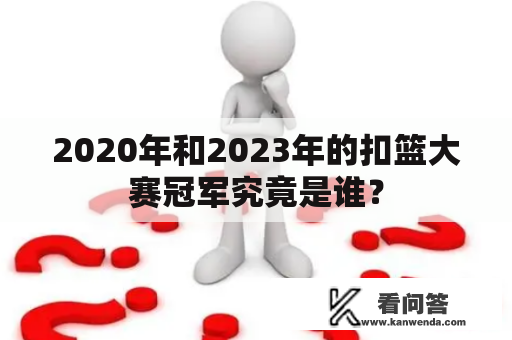 2020年和2023年的扣篮大赛冠军究竟是谁？

看问答
www.kanwenda.com